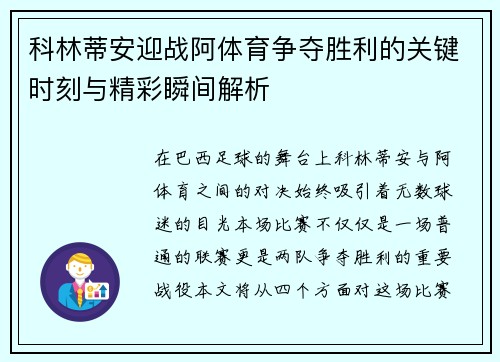 科林蒂安迎战阿体育争夺胜利的关键时刻与精彩瞬间解析

在巴西足球的舞台上科林蒂安与阿体育之间的对决始终吸引着无数球迷的目光本场比赛不仅仅是一场普通的联赛更是两队争夺胜利的重要战役本文将从四个方面对这场比赛